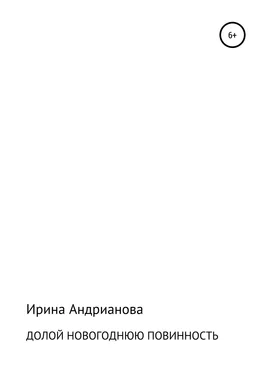 6+

Ирина Андрианова

ДОЛОЙ НОВОГОДНЮЮ ПОВИННОСТЬ